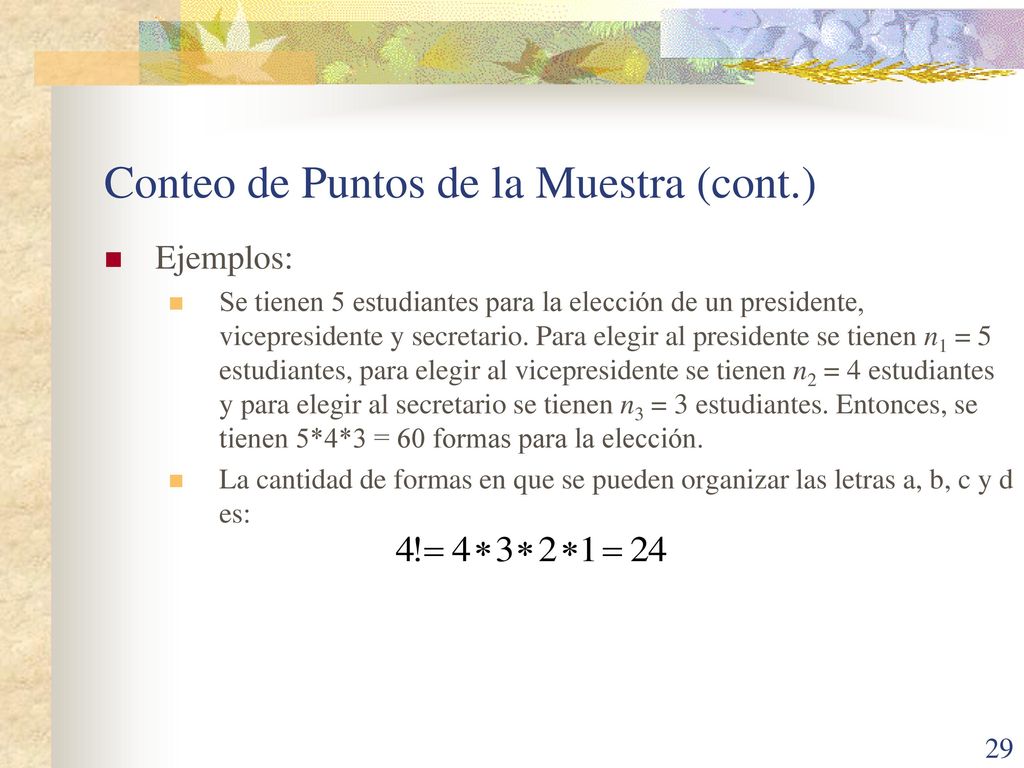 Conteo de Puntos de la Muestra (cont.)

Ejemplos:

Se tienen 5 estudiantes para la elección de un presidente, vicepresidente y secretario. Para elegir al presidente se tienen $n_1 = 5$ estudiantes, para elegir al vicepresidente se tienen $n_2 = 4$ estudiantes y para elegir al secretario se tienen $n_3 = 3$ estudiantes. Entonces, se tienen 5*4*3 = 60 formas para la elección.

La cantidad de formas en que se pueden organizar las letras a, b, c y d es:

$4! = 4 * 3 * 2 * 1 = 24$

29